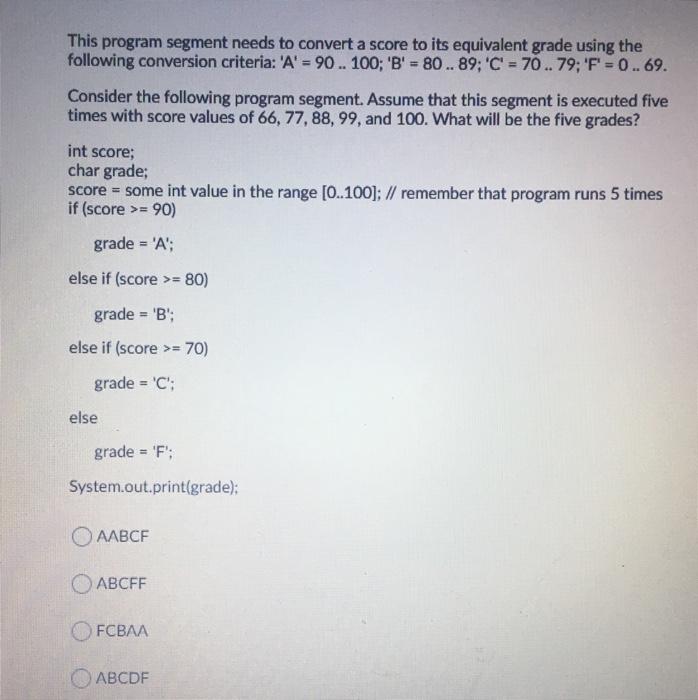 This program segment needs to convert a score to its equivalent grade using the following conversion criteria: 'A' = 90 .. 100; 'B' = 80 .. 89; 'C' = 70 .. 79; 'F' = 0 .. 69.

Consider the following program segment. Assume that this segment is executed five times with score values of 66, 77, 88, 99, and 100. What will be the five grades?

int score;
char grade;
score = some int value in the range [0..100]; // remember that program runs 5 times
if (score >= 90)

grade = 'A';

else if (score >= 80)

grade = 'B';

else if (score >= 70)

grade = 'C';

else

grade = 'F';

System.out.print(grade);

AABCF

ABCFF

FCBAA

ABCDF